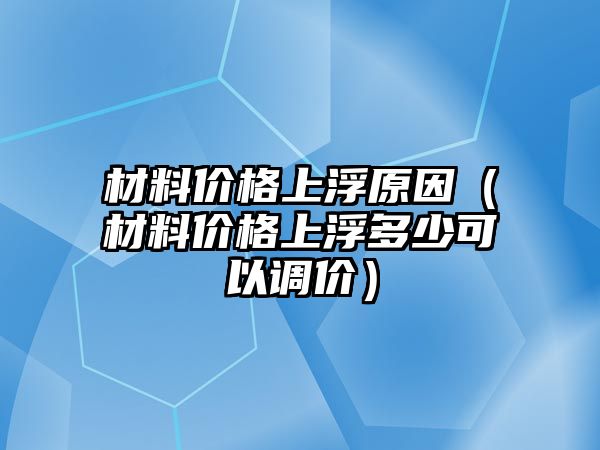 材料价格上浮原因（材料价格上浮多少可以调价）